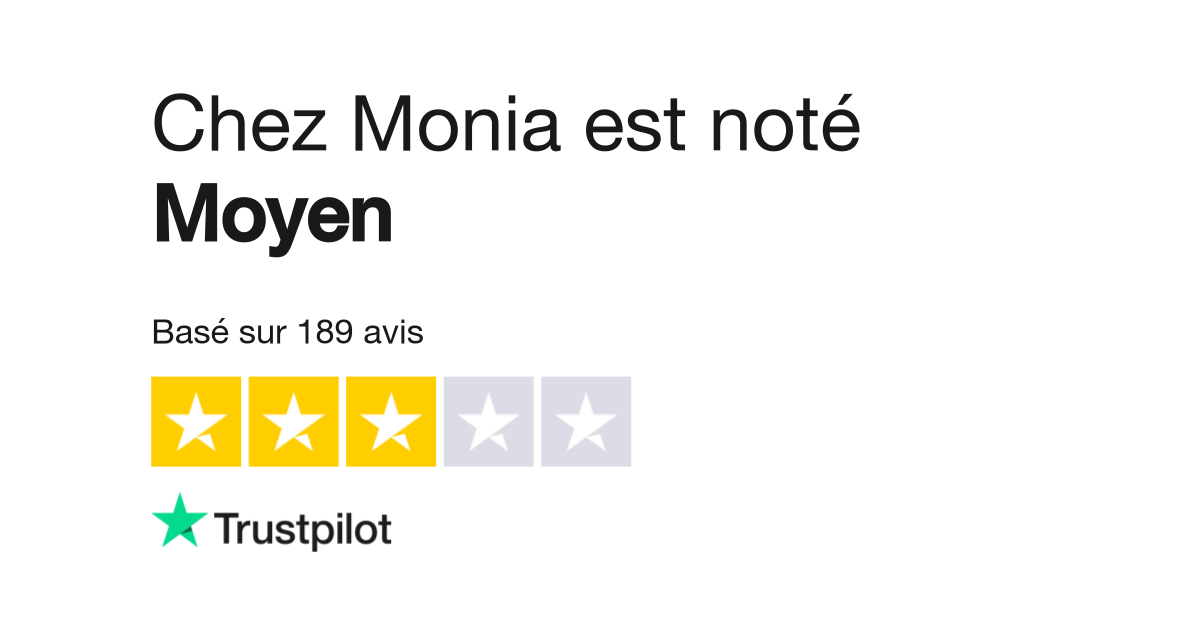 Chez Monia est noté
Moyen

Basé sur 189 avis

Trustpilot